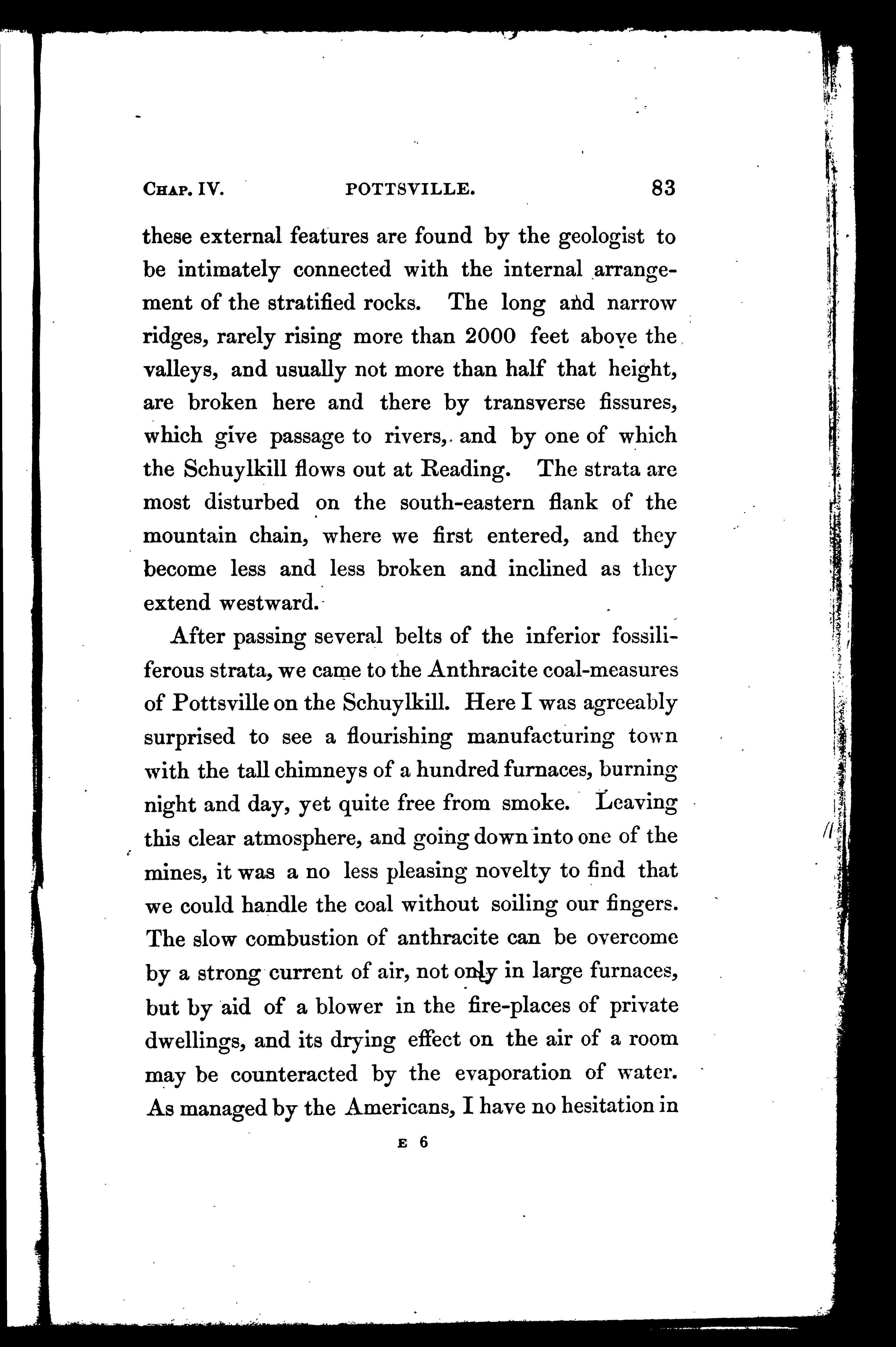 CHAP. IV. POTTSVILLE. 83

these external features are found by the geologist to be intimately connected with the internal arrangement of the stratified rocks. The long and narrow ridges, rarely rising more than 2000 feet above the valleys, and usually not more than half that height, are broken here and there by transverse fissures, which give passage to rivers, and by one of which the Schuylkill flows out at Reading. The strata are most disturbed on the south-eastern flank of the mountain chain, where we first entered, and they become less and less broken and inclined as they extend westward.

After passing several belts of the inferior fossiliferous strata, we came to the Anthracite coal-measures of Pottsville on the Schuylkill. Here I was agreeably surprised to see a flourishing manufacturing town with the tall chimneys of a hundred furnaces, burning night and day, yet quite free from smoke. Leaving this clear atmosphere, and going down into one of the mines, it was a no less pleasing novelty to find that we could handle the coal without soiling our fingers. The slow combustion of anthracite can be overcome by a strong current of air, not only in large furnaces, but by aid of a blower in the fire-places of private dwellings, and its drying effect on the air of a room may be counteracted by the evaporation of water. As managed by the Americans, I have no hesitation in

E 6